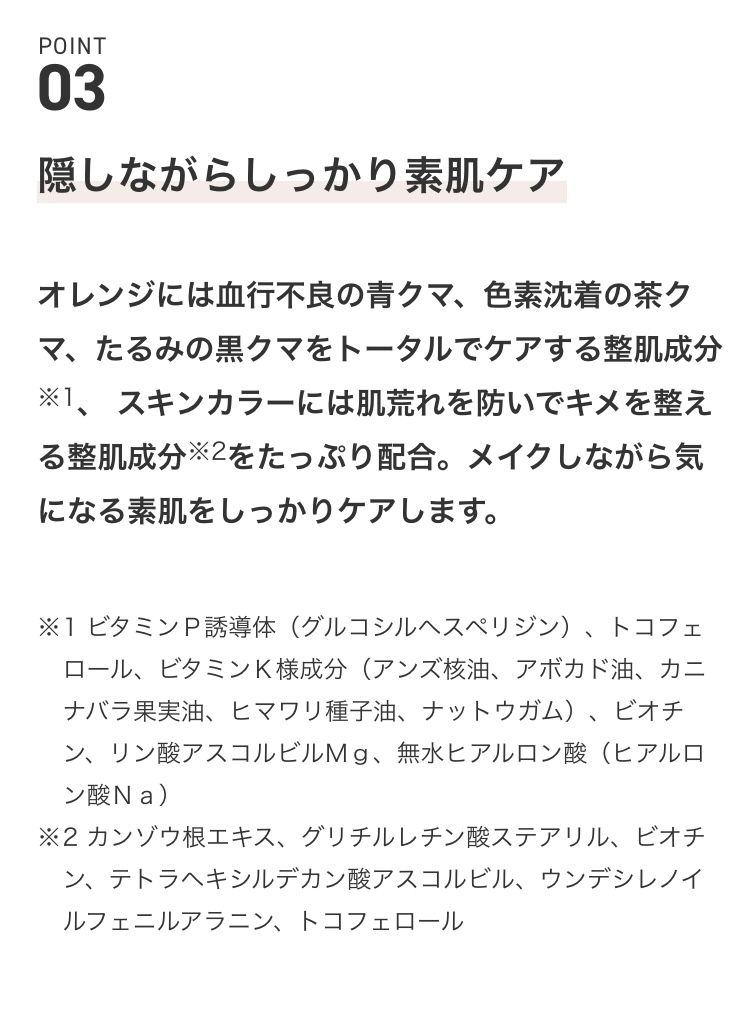 POINT
03

隠しながらしっかり素肌ケア

オレンジには血行不良の青クマ、色素沈着の茶クマ、たるみの黒クマをトータルでケアする整肌成分※1、 スキンカラーには肌荒れを防いでキメを整える整肌成分※2をたっぷり配合。メイクしながら気になる素肌をしっかりケアします。

※1 ビタミンＰ誘導体（グルコシルヘスペリジン）、トコフェロール、ビタミンＫ様成分（アンズ核油、アボカド油、カニナバラ果実油、ヒマワリ種子油、ナットウガム）、ビオチン、リン酸アスコルビルＭｇ、無水ヒアルロン酸（ヒアルロン酸Ｎａ）
※2 カンゾウ根エキス、グリチルレチン酸ステアリル、ビオチン、テトラヘキシルデカン酸アスコルビル、ウンデシレノイルフェニルアラニン、トコフェロール